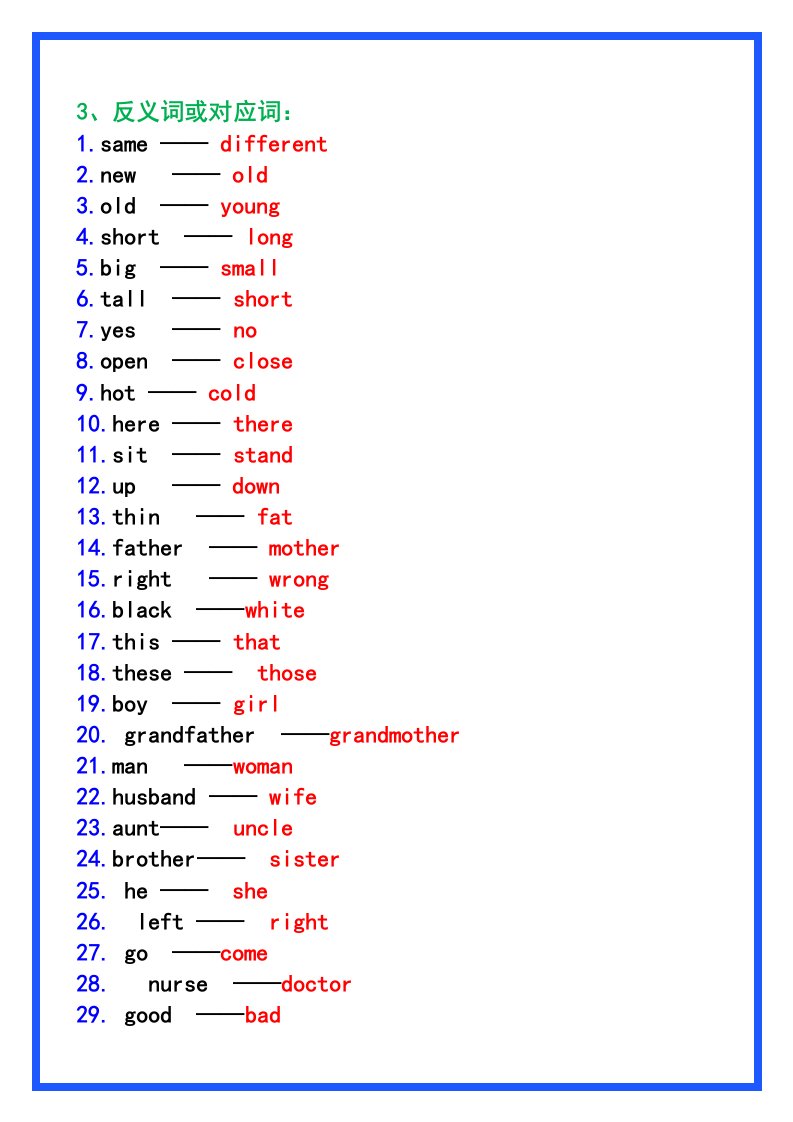 3、反义词或对应词：

1.same —— different
2.new —— old
3.old —— young
4.short —— long
5.big —— small
6.tall —— short
7.yes —— no
8.open —— close
9.hot —— cold
10.here —— there
11.sit —— stand
12.up —— down
13.thin —— fat
14.father —— mother
15.right —— wrong
16.black ——white
17.this —— that
18.these —— those
19.boy —— girl
20. grandfather ——grandmother
21.man ——woman
22.husband —— wife
23.aunt—— uncle
24.brother—— sister
25. he —— she
26. left —— right
27. go ——come
28. nurse ——doctor
29. good ——bad